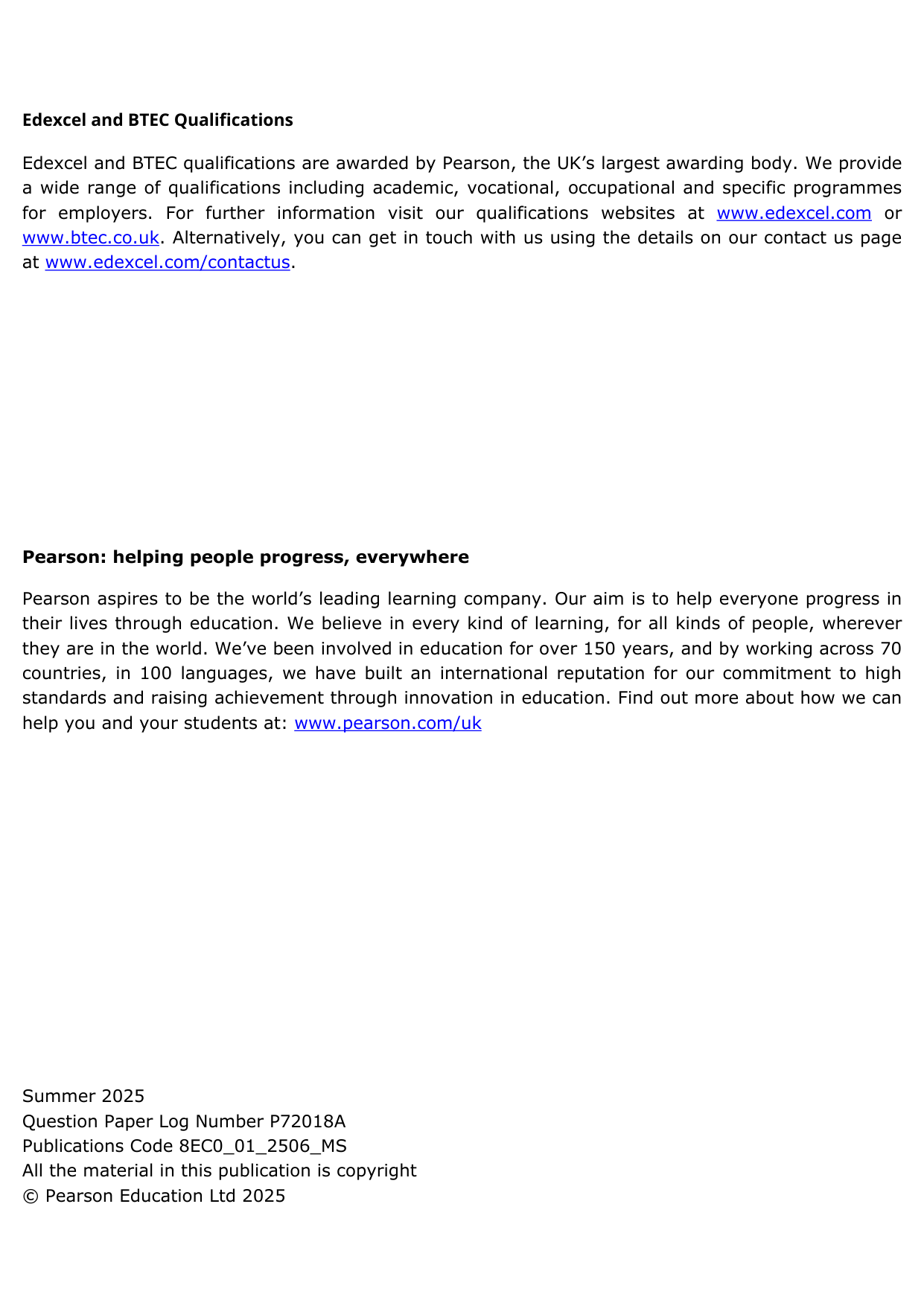 Edexcel and BTEC Qualifications

Edexcel and BTEC qualifications are awarded by Pearson, the UK's largest awarding body. We provide a wide range of qualifications including academic, vocational, occupational and specific programmes for employers. For further information visit our qualifications websites at www.edexcel.com or www.btec.co.uk. Alternatively, you can get in touch with us using the details on our contact us page at www.edexcel.com/contactus.

Pearson: helping people progress, everywhere

Pearson aspires to be the world's leading learning company. Our aim is to help everyone progress in their lives through education. We believe in every kind of learning, for all kinds of people, wherever they are in the world. We've been involved in education for over 150 years, and by working across 70 countries, in 100 languages, we have built an international reputation for our commitment to high standards and raising achievement through innovation in education. Find out more about how we can help you and your students at: www.pearson.com/uk

Summer 2025
Question Paper Log Number P72018A
Publications Code 8EC0_01_2506_MS
All the material in this publication is copyright
© Pearson Education Ltd 2025